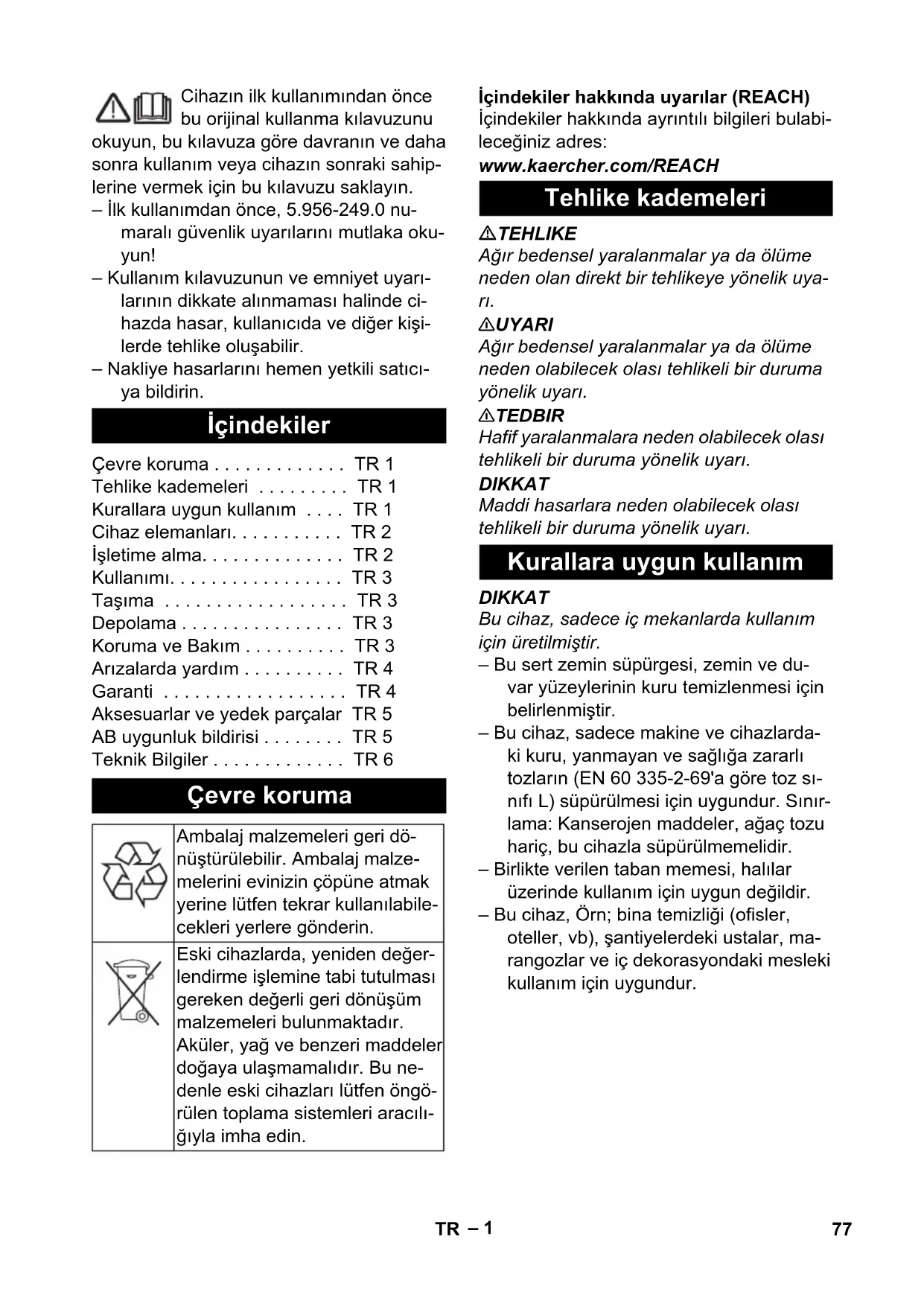 Cihazın ilk kullanımından önce bu orijinal kullanma kılavuzunu okuyun, bu kılavuza göre davranın ve daha sonra kullanım veya cihazın sonraki sahiplerine vermek için bu kılavuzu saklayın.
– İlk kullanımdan önce, 5.956-249.0 numaralı güvenlik uyarılarını mutlaka okuyun!
– Kullanım kılavuzunun ve emniyet uyarılarının dikkate alınmaması halinde cihazda hasar, kullanıcıda ve diğer kişilerde tehlike oluşabilir.
– Nakliye hasarlarını hemen yetkili satıcıya bildirin.

İçindekiler

Çevre koruma . . . . . . . . . . . . . TR 1
Tehlike kademeleri . . . . . . . . . TR 1
Kurallara uygun kullanım . . . . TR 1
Cihaz elemanları. . . . . . . . . . . TR 2
İşletime alma. . . . . . . . . . . . . . TR 2
Kullanımı. . . . . . . . . . . . . . . . . TR 3
Taşıma . . . . . . . . . . . . . . . . . . TR 3
Depolama . . . . . . . . . . . . . . . . TR 3
Koruma ve Bakım . . . . . . . . . . TR 3
Arızalarda yardım . . . . . . . . . . TR 4
Garanti . . . . . . . . . . . . . . . . . . TR 4
Aksesuarlar ve yedek parçalar TR 5
AB uygunluk bildirisi . . . . . . . . TR 5
Teknik Bilgiler . . . . . . . . . . . . . TR 6

Çevre koruma

| | Ambalaj malzemeleri geri dönüştürülebilir. Ambalaj malzemelerini evinizin çöpüne atmak yerine lütfen tekrar kullanılabilecekleri yerlere gönderin. |
|---|---|
| | Eski cihazlarda, yeniden değerlendirme işlemine tabi tutulması gereken değerli geri dönüşüm malzemeleri bulunmaktadır. Aküler, yağ ve benzeri maddeler doğaya ulaşmamalıdır. Bu nedenle eski cihazları lütfen öngörülen toplama sistemleri aracılığıyla imha edin. |

İçindekiler hakkında uyarılar (REACH)
İçindekiler hakkında ayrıntılı bilgileri bulabileceğiniz adres:
www.kaercher.com/REACH

Tehlike kademeleri

TEHLIKE
Ağır bedensel yaralanmalar ya da ölüme neden olan direkt bir tehlikeye yönelik uyarı.
UYARI
Ağır bedensel yaralanmalar ya da ölüme neden olabilecek olası tehlikeli bir duruma yönelik uyarı.
TEDBIR
Hafif yaralanmalara neden olabilecek olası tehlikeli bir duruma yönelik uyarı.
DIKKAT
Maddi hasarlara neden olabilecek olası tehlikeli bir duruma yönelik uyarı.

Kurallara uygun kullanım

DIKKAT
Bu cihaz, sadece iç mekanlarda kullanım için üretilmiştir.
– Bu sert zemin süpürgesi, zemin ve duvar yüzeylerinin kuru temizlenmesi için belirlenmiştir.
– Bu cihaz, sadece makine ve cihazlardaki kuru, yanmayan ve sağlığa zararlı tozların (EN 60 335-2-69'a göre toz sınıfı L) süpürülmesi için uygundur. Sınırlama: Kanserojen maddeler, ağaç tozu hariç, bu cihazla süpürülmemelidir.
– Birlikte verilen taban memesi, halılar üzerinde kullanım için uygun değildir.
– Bu cihaz, Örn; bina temizliği (ofisler, oteller, vb), şantiyelerdeki ustalar, marangozlar ve iç dekorasyondaki mesleki kullanım için uygundur.

TR – 1
77